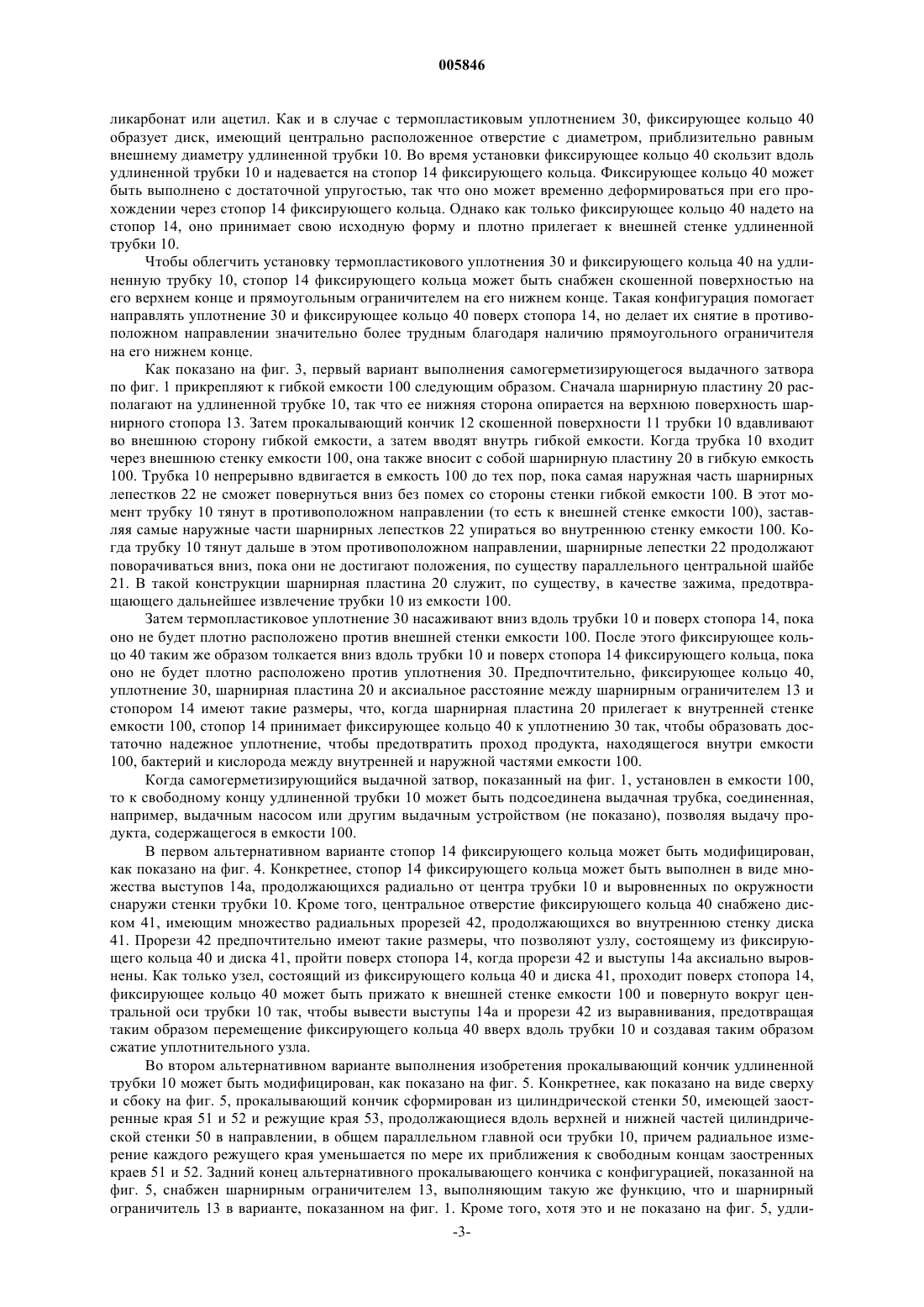 005846

ликарбонат или ацетил. Как и в случае с термопластиковым уплотнением 30, фиксирующее кольцо 40 образует диск, имеющий центрально расположенное отверстие с диаметром, приблизительно равным внешнему диаметру удлиненной трубки 10. Во время установки фиксирующее кольцо 40 скользит вдоль удлиненной трубки 10 и надевается на стопор 14 фиксирующего кольца. Фиксирующее кольцо 40 может быть выполнено с достаточной упругостью, так что оно может временно деформироваться при его прохождении через стопор 14 фиксирующего кольца. Однако как только фиксирующее кольцо 40 надето на стопор 14, оно принимает свою исходную форму и плотно прилегает к внешней стенке удлиненной трубки 10.

Чтобы облегчить установку термопластикового уплотнения 30 и фиксирующего кольца 40 на удлиненную трубку 10, стопор 14 фиксирующего кольца может быть снабжен скошенной поверхностью на его верхнем конце и прямоугольным ограничителем на его нижнем конце. Такая конфигурация помогает направлять уплотнение 30 и фиксирующее кольцо 40 поверх стопора 14, но делает их снятие в противоположном направлении значительно более трудным благодаря наличию прямоугольного ограничителя на его нижнем конце.

Как показано на фиг. 3, первый вариант выполнения самогерметизирующегося выдачного затвора по фиг. 1 прикрепляют к гибкой емкости 100 следующим образом. Сначала шарнирную пластину 20 располагают на удлиненной трубке 10, так что ее нижняя сторона опирается на верхнюю поверхность шарнирного стопора 13. Затем прокалывающий кончик 12 скошенной поверхности 11 трубки 10 вдавливают во внешнюю сторону гибкой емкости, а затем вводят внутрь гибкой емкости. Когда трубка 10 входит через внешнюю стенку емкости 100, она также вносит с собой шарнирную пластину 20 в гибкую емкость 100. Трубка 10 непрерывно вдвигается в емкость 100 до тех пор, пока самая наружная часть шарнирных лепестков 22 не сможет повернуться вниз без помех со стороны стенки гибкой емкости 100. В этот момент трубку 10 тянут в противоположном направлении (то есть к внешней стенке емкости 100), заставляя самые наружные части шарнирных лепестков 22 упираться во внутреннюю стенку емкости 100. Когда трубку 10 тянут дальше в этом противоположном направлении, шарнирные лепестки 22 продолжают поворачиваться вниз, пока они не достигают положения, по существу параллельного центральной шайбе 21. В такой конструкции шарнирная пластина 20 служит, по существу, в качестве зажима, предотвращающего дальнейшее извлечение трубки 10 из емкости 100.

Затем термопластиковое уплотнение 30 насаживают вниз вдоль трубки 10 и поверх стопора 14, пока оно не будет плотно расположено против внешней стенки емкости 100. После этого фиксирующее кольцо 40 таким же образом толкается вниз вдоль трубки 10 и поверх стопора 14 фиксирующего кольца, пока оно не будет плотно расположено против уплотнения 30. Предпочтительно, фиксирующее кольцо 40, уплотнение 30, шарнирная пластина 20 и аксиальное расстояние между шарнирным ограничителем 13 и стопором 14 имеют такие размеры, что, когда шарнирная пластина 20 прилегает к внутренней стенке емкости 100, стопор 14 принимает фиксирующее кольцо 40 к уплотнению 30 так, чтобы образовать достаточно надежное уплотнение, чтобы предотвратить проход продукта, находящегося внутри емкости 100, бактерий и кислорода между внутренней и наружной частями емкости 100.

Когда самогерметизирующийся выдачной затвор, показанный на фиг. 1, установлен в емкости 100, то к свободному концу удлиненной трубки 10 может быть подсоединена выдачная трубка, соединенная, например, выдачным насосом или другим выдачным устройством (не показано), позволяя выдачу продукта, содержащегося в емкости 100.

В первом альтернативном варианте стопор 14 фиксирующего кольца может быть модифицирован, как показано на фиг. 4. Конкретнее, стопор 14 фиксирующего кольца может быть выполнен в виде множества выступов 14a, продолжающихся радиально от центра трубки 10 и выровненных по окружности снаружи стенки трубки 10. Кроме того, центральное отверстие фиксирующего кольца 40 снабжено диском 41, имеющим множество радиальных прорезей 42, продолжающихся во внутреннюю стенку диска 41. Прорези 42 предпочтительно имеют такие размеры, что позволяют узлу, состоящему из фиксирующего кольца 40 и диска 41, пройти поверх стопора 14, когда прорези 42 и выступы 14a аксиально выровнены. Как только узел, состоящий из фиксирующего кольца 40 и диска 41, проходит поверх стопора 14, фиксирующее кольцо 40 может быть прижато к внешней стенке емкости 100 и повернуто вокруг центральной оси трубки 10 так, чтобы вывести выступы 14a и прорези 42 из выравнивания, предотвращая таким образом перемещение фиксирующего кольца 40 вверх вдоль трубки 10 и создавая таким образом сжатие уплотнительного узла.

Во втором альтернативном варианте выполнения изобретения прокалывающий кончик удлиненной трубки 10 может быть модифицирован, как показано на фиг. 5. Конкретнее, как показано на виде сверху и сбоку на фиг. 5, прокалывающий кончик сформирован из цилиндрической стенки 50, имеющей заостренные края 51 и 52 и режущие края 53, продолжающиеся вдоль верхней и нижней частей цилиндрической стенки 50 в направлении, в общем параллельном главной оси трубки 10, причем радиальное измерение каждого режущего края уменьшается по мере их приближения к свободным концам заостренных краев 51 и 52. Задний конец альтернативного прокалывающего кончика с конфигурацией, показанной на фиг. 5, снабжен шарнирным ограничителем 13, выполняющим такую же функцию, что и шарнирный ограничитель 13 в варианте, показанном на фиг. 1. Кроме того, хотя это и не показано на фиг. 5, удли-

-3-